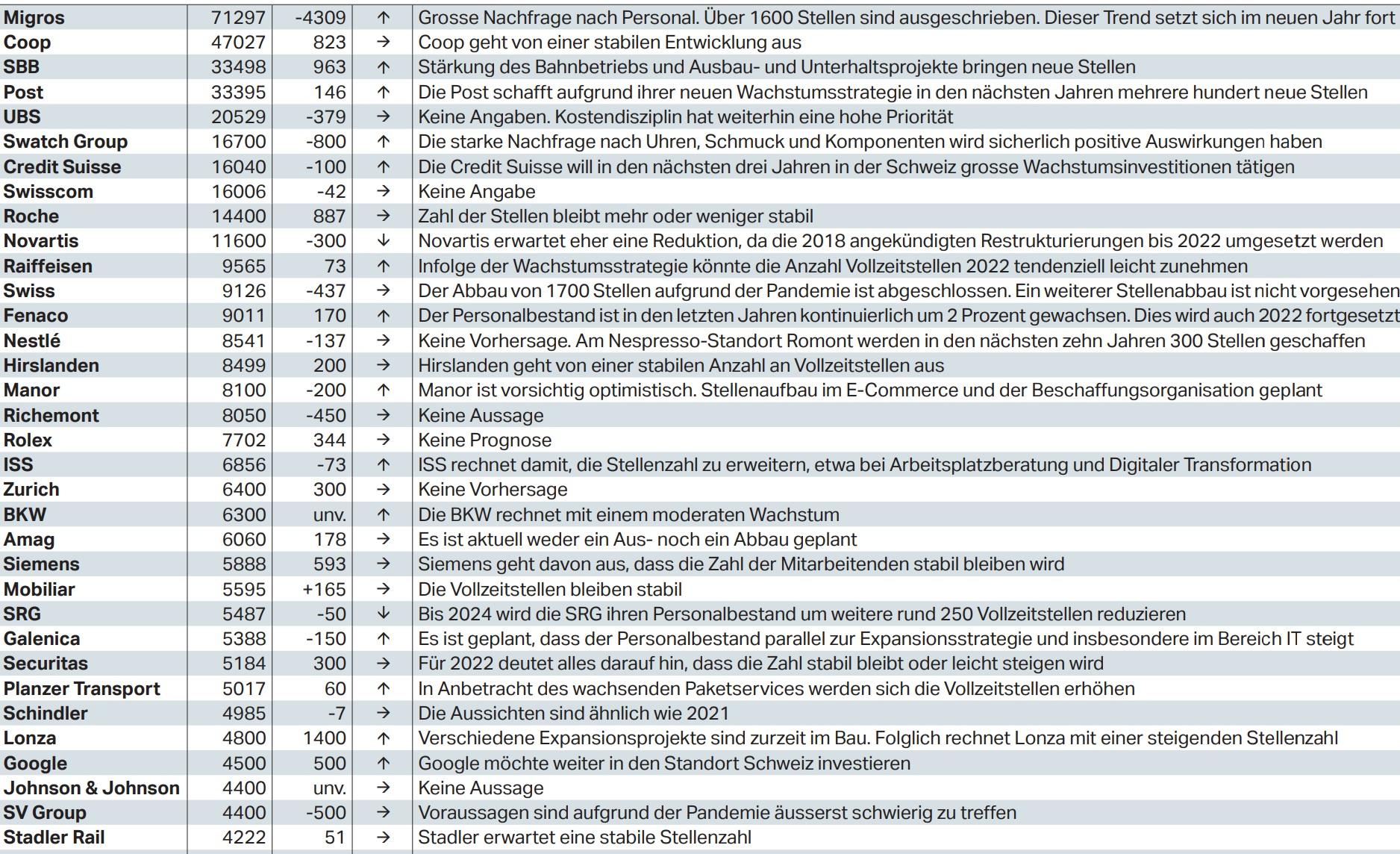 | | | | | |
|---|---|---|---|---|
| Migros | 71297 | -4309 | ↑ | Grosse Nachfrage nach Personal. Über 1600 Stellen sind ausgeschrieben. Dieser Trend setzt sich im neuen Jahr fort |
| Coop | 47027 | 823 | → | Coop geht von einer stabilen Entwicklung aus |
| SBB | 33498 | 963 | ↑ | Stärkung des Bahnbetriebs und Ausbau- und Unterhaltsprojekte bringen neue Stellen |
| Post | 33395 | 146 | ↑ | Die Post schafft aufgrund ihrer neuen Wachstumsstrategie in den nächsten Jahren mehrere hundert neue Stellen |
| UBS | 20529 | -379 | → | Keine Angaben. Kostendisziplin hat weiterhin eine hohe Priorität |
| Swatch Group | 16700 | -800 | ↑ | Die starke Nachfrage nach Uhren, Schmuck und Komponenten wird sicherlich positive Auswirkungen haben |
| Credit Suisse | 16040 | -100 | ↑ | Die Credit Suisse will in den nächsten drei Jahren in der Schweiz grosse Wachstumsinvestitionen tätigen |
| Swisscom | 16006 | -42 | → | Keine Angabe |
| Roche | 14400 | 887 | → | Zahl der Stellen bleibt mehr oder weniger stabil |
| Novartis | 11600 | -300 | ↓ | Novartis erwartet eher eine Reduktion, da die 2018 angekündigten Restrukturierungen bis 2022 umgesetzt werden |
| Raiffeisen | 9565 | 73 | ↑ | Infolge der Wachstumsstrategie könnte die Anzahl Vollzeitstellen 2022 tendenziell leicht zunehmen |
| Swiss | 9126 | -437 | → | Der Abbau von 1700 Stellen aufgrund der Pandemie ist abgeschlossen. Ein weiterer Stellenabbau ist nicht vorgesehen |
| Fenaco | 9011 | 170 | ↑ | Der Personalbestand ist in den letzten Jahren kontinuierlich um 2 Prozent gewachsen. Dies wird auch 2022 fortgesetzt |
| Nestlé | 8541 | -137 | → | Keine Vorhersage. Am Nespresso-Standort Romont werden in den nächsten zehn Jahren 300 Stellen geschaffen |
| Hirslanden | 8499 | 200 | → | Hirslanden geht von einer stabilen Anzahl an Vollzeitstellen aus |
| Manor | 8100 | -200 | ↑ | Manor ist vorsichtig optimistisch. Stellenaufbau im E-Commerce und der Beschaffungsorganisation geplant |
| Richemont | 8050 | -450 | → | Keine Aussage |
| Rolex | 7702 | 344 | → | Keine Prognose |
| ISS | 6856 | -73 | ↑ | ISS rechnet damit, die Stellenzahl zu erweitern, etwa bei Arbeitsplatzberatung und Digitaler Transformation |
| Zurich | 6400 | 300 | → | Keine Vorhersage |
| BKW | 6300 | unv. | ↑ | Die BKW rechnet mit einem moderaten Wachstum |
| Amag | 6060 | 178 | → | Es ist aktuell weder ein Aus- noch ein Abbau geplant |
| Siemens | 5888 | 593 | → | Siemens geht davon aus, dass die Zahl der Mitarbeitenden stabil bleiben wird |
| Mobiliar | 5595 | +165 | → | Die Vollzeitstellen bleiben stabil |
| SRG | 5487 | -50 | ↓ | Bis 2024 wird die SRG ihren Personalbestand um weitere rund 250 Vollzeitstellen reduzieren |
| Galenica | 5388 | -150 | ↑ | Es ist geplant, dass der Personalbestand parallel zur Expansionsstrategie und insbesondere im Bereich IT steigt |
| Securitas | 5184 | 300 | → | Für 2022 deutet alles darauf hin, dass die Zahl stabil bleibt oder leicht steigen wird |
| Planzer Transport | 5017 | 60 | ↑ | In Anbetracht des wachsenden Paketservices werden sich die Vollzeitstellen erhöhen |
| Schindler | 4985 | -7 | → | Die Aussichten sind ähnlich wie 2021 |
| Lonza | 4800 | 1400 | ↑ | Verschiedene Expansionsprojekte sind zurzeit im Bau. Folglich rechnet Lonza mit einer steigenden Stellenzahl |
| Google | 4500 | 500 | ↑ | Google möchte weiter in den Standort Schweiz investieren |
| Johnson & Johnson | 4400 | unv. | → | Keine Aussage |
| SV Group | 4400 | -500 | → | Voraussagen sind aufgrund der Pandemie äusserst schwierig zu treffen |
| Stadler Rail | 4222 | 51 | → | Stadler erwartet eine stabile Stellenzahl |